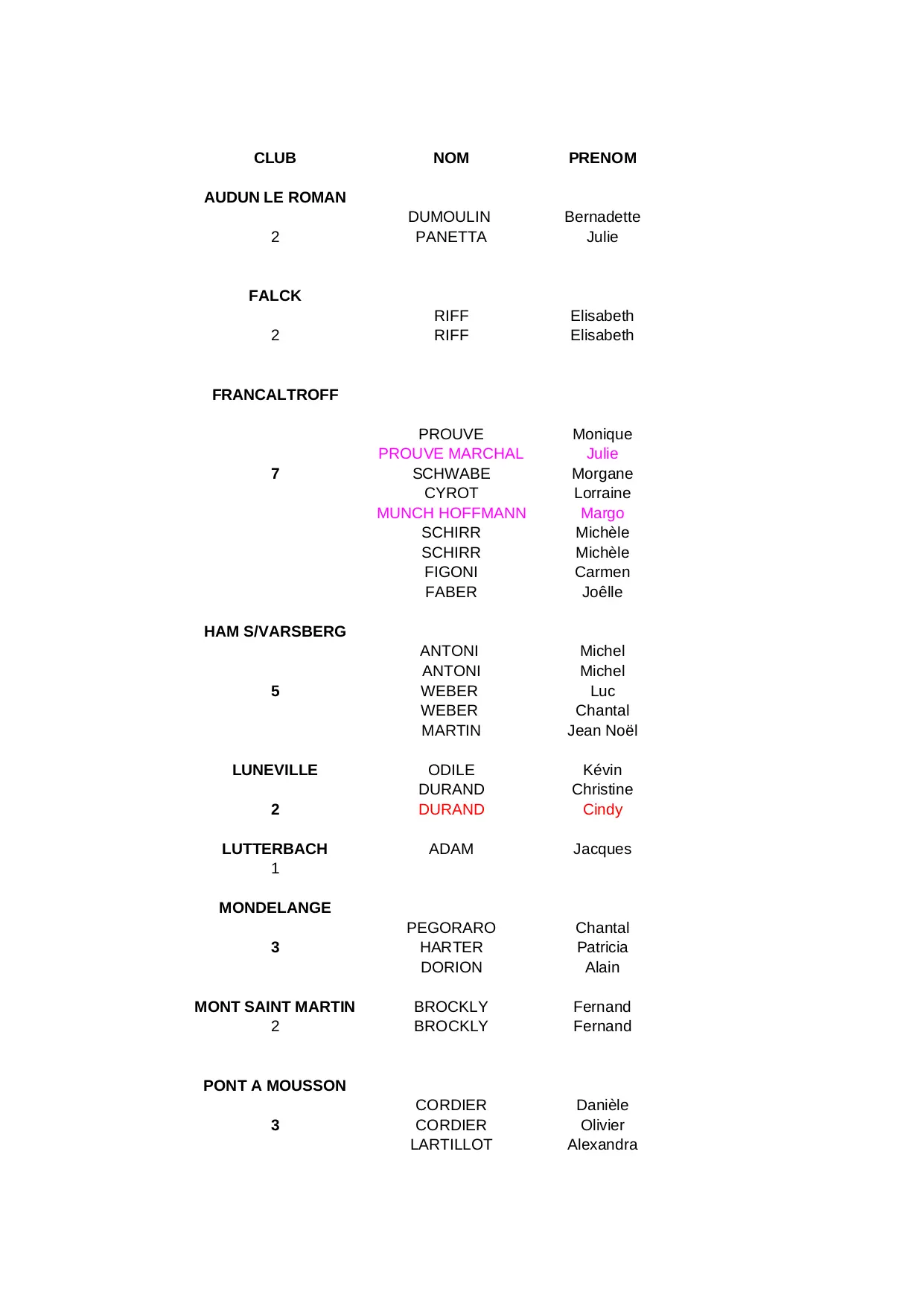 | CLUB | NOM | PRENOM |
|---|---|---|
| AUDUN LE ROMAN | | |
| | DUMOULIN | Bernadette |
| 2 | PANETTA | Julie |
| FALCK | | |
| | RIFF | Elisabeth |
| 2 | RIFF | Elisabeth |
| FRANCALTROFF | | |
| | PROUVE | Monique |
| | PROUVE MARCHAL | Julie |
| 7 | SCHWABE | Morgane |
| | CYROT | Lorraine |
| | MUNCH HOFFMANN | Margo |
| | SCHIRR | Michèle |
| | SCHIRR | Michèle |
| | FIGONI | Carmen |
| | FABER | Joêlle |
| HAM S/VARSBERG | | |
| | ANTONI | Michel |
| | ANTONI | Michel |
| 5 | WEBER | Luc |
| | WEBER | Chantal |
| | MARTIN | Jean Noël |
| LUNEVILLE | ODILE | Kévin |
| | DURAND | Christine |
| 2 | DURAND | Cindy |
| LUTTERBACH | ADAM | Jacques |
| 1 | | |
| MONDELANGE | | |
| | PEGORARO | Chantal |
| 3 | HARTER | Patricia |
| | DORION | Alain |
| MONT SAINT MARTIN | BROCKLY | Fernand |
| 2 | BROCKLY | Fernand |
| PONT A MOUSSON | | |
| | CORDIER | Danièle |
| 3 | CORDIER | Olivier |
| | LARTILLOT | Alexandra |